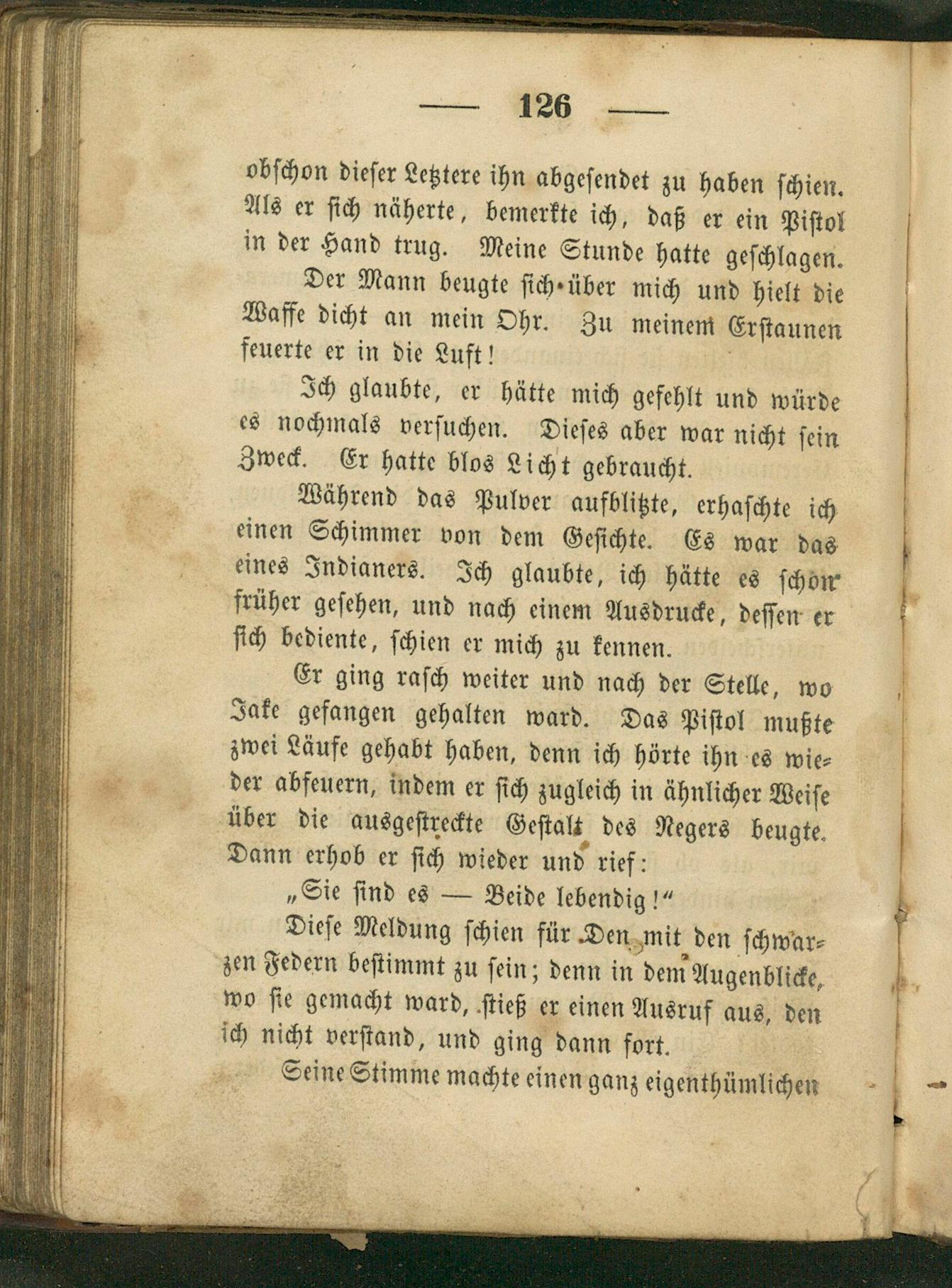 — 126 —

obschon dieser Letztere ihn abgesendet zu haben schien. Als er sich näherte, bemerkte ich, daß er ein Pistol in der Hand trug. Meine Stunde hatte geschlagen.

Der Mann beugte sich über mich und hielt die Waffe dicht an mein Ohr. Zu meinem Erstaunen feuerte er in die Luft!

Ich glaubte, er hätte mich gefehlt und würde es nochmals versuchen. Dieses aber war nicht sein Zweck. Er hatte blos Licht gebraucht.

Während das Pulver aufblitzte, erhaschte ich einen Schimmer von dem Gesichte. Es war das eines Indianers. Ich glaubte, ich hätte es schon früher gesehen, und nach einem Ausdrucke, dessen er sich bediente, schien er mich zu kennen.

Er ging rasch weiter und nach der Stelle, wo Jake gefangen gehalten ward. Das Pistol mußte zwei Läufe gehabt haben, denn ich hörte ihn es wieder abfeuern, indem er sich zugleich in ähnlicher Weise über die ausgestreckte Gestalt des Negers beugte. Dann erhob er sich wieder und rief:

„Sie sind es — Beide lebendig!“

Diese Meldung schien für Den mit den schwarzen Federn bestimmt zu sein; denn in dem Augenblicke, wo sie gemacht ward, stieß er einen Ausruf aus, den ich nicht verstand, und ging dann fort.

Seine Stimme machte einen ganz eigenthümlichen